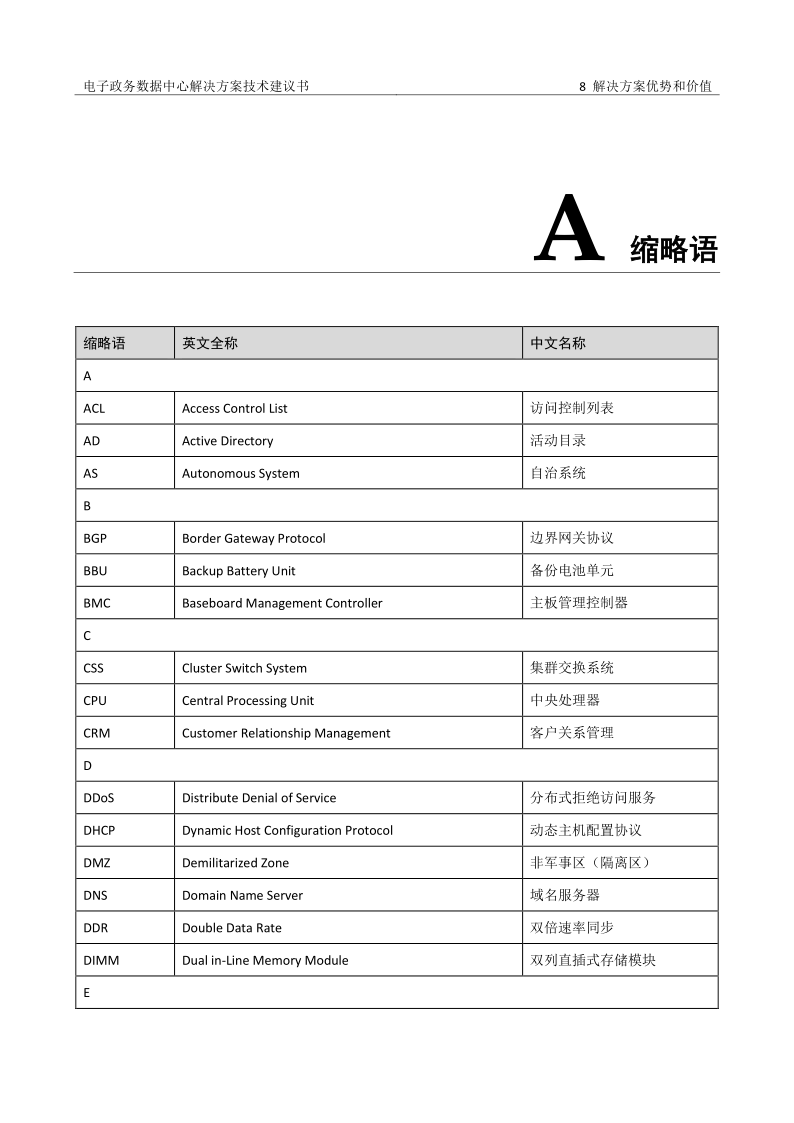 电子政务数据中心解决方案技术建议书

8 解决方案优势和价值

A 缩略语

| 缩略语 | 英文全称 | 中文名称 |
|---|---|---|
| A | | |
| ACL | Access Control List | 访问控制列表 |
| AD | Active Directory | 活动目录 |
| AS | Autonomous System | 自治系统 |
| B | | |
| BGP | Border Gateway Protocol | 边界网关协议 |
| BBU | Backup Battery Unit | 备份电池单元 |
| BMC | Baseboard Management Controller | 主板管理控制器 |
| C | | |
| CSS | Cluster Switch System | 集群交换系统 |
| CPU | Central Processing Unit | 中央处理器 |
| CRM | Customer Relationship Management | 客户关系管理 |
| D | | |
| DDoS | Distribute Denial of Service | 分布式拒绝访问服务 |
| DHCP | Dynamic Host Configuration Protocol | 动态主机配置协议 |
| DMZ | Demilitarized Zone | 非军事区（隔离区） |
| DNS | Domain Name Server | 域名服务器 |
| DDR | Double Data Rate | 双倍速率同步 |
| DIMM | Dual in-Line Memory Module | 双列直插式存储模块 |
| E | | |